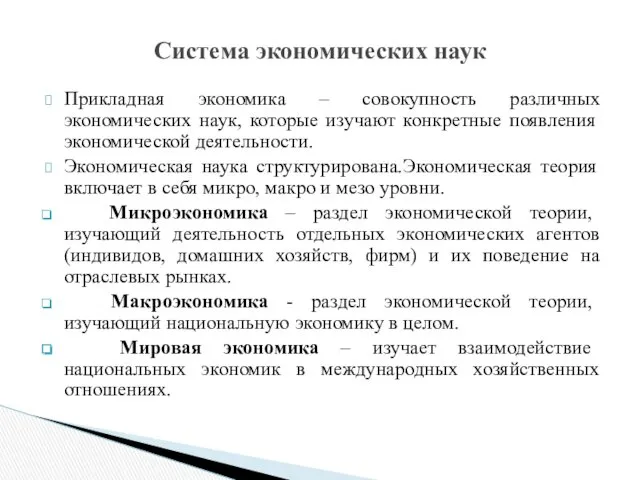 Система экономических наук

Прикладная экономика – совокупность различных экономических наук, которые изучают конкретные появления экономической деятельности.

Экономическая наука структурирована.Экономическая теория включает в себя микро, макро и мезо уровни.

Микроэкономика – раздел экономической теории, изучающий деятельность отдельных экономических агентов (индивидов, домашних хозяйств, фирм) и их поведение на отраслевых рынках.

Макроэкономика - раздел экономической теории, изучающий национальную экономику в целом.

Мировая экономика – изучает взаимодействие национальных экономик в международных хозяйственных отношениях.